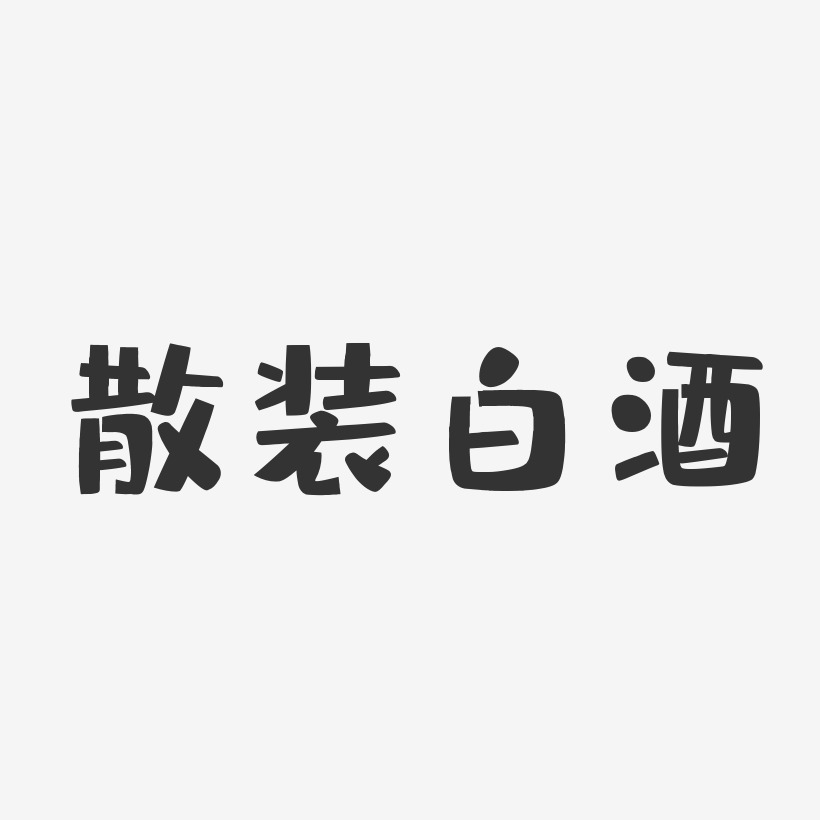 散装白酒